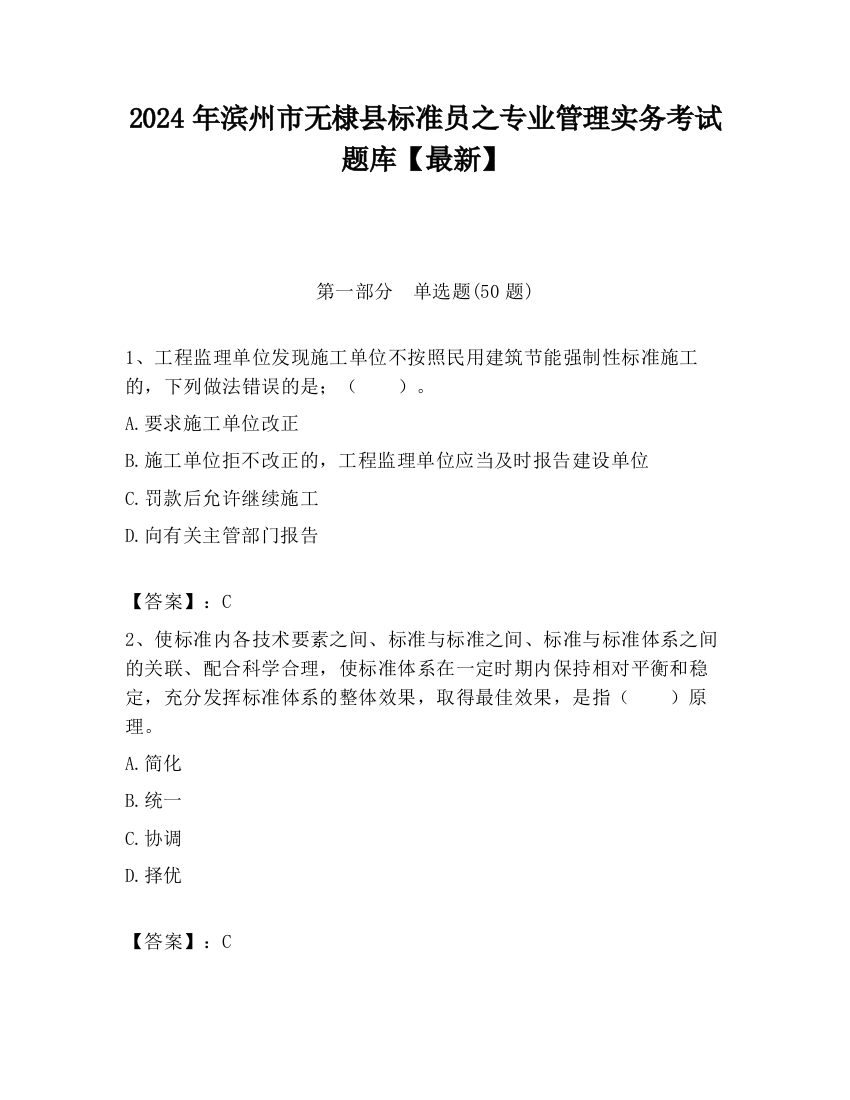 2024 年滨州市无棣县标准员之专业管理实务考试题库【最新】

第一部分　单选题(50 题)

1、工程监理单位发现施工单位不按照民用建筑节能强制性标准施工的，下列做法错误的是；（　　）。

A. 要求施工单位改正

B. 施工单位拒不改正的，工程监理单位应当及时报告建设单位

C. 罚款后允许继续施工

D. 向有关主管部门报告

【答案】：C

2、使标准内各技术要素之间、标准与标准之间、标准与标准体系之间的关联、配合科学合理，使标准体系在一定时期内保持相对平衡和稳定，充分发挥标准体系的整体效果，取得最佳效果，是指（　　）原理。

A. 简化

B. 统一

C. 协调

D. 择优

【答案】：C